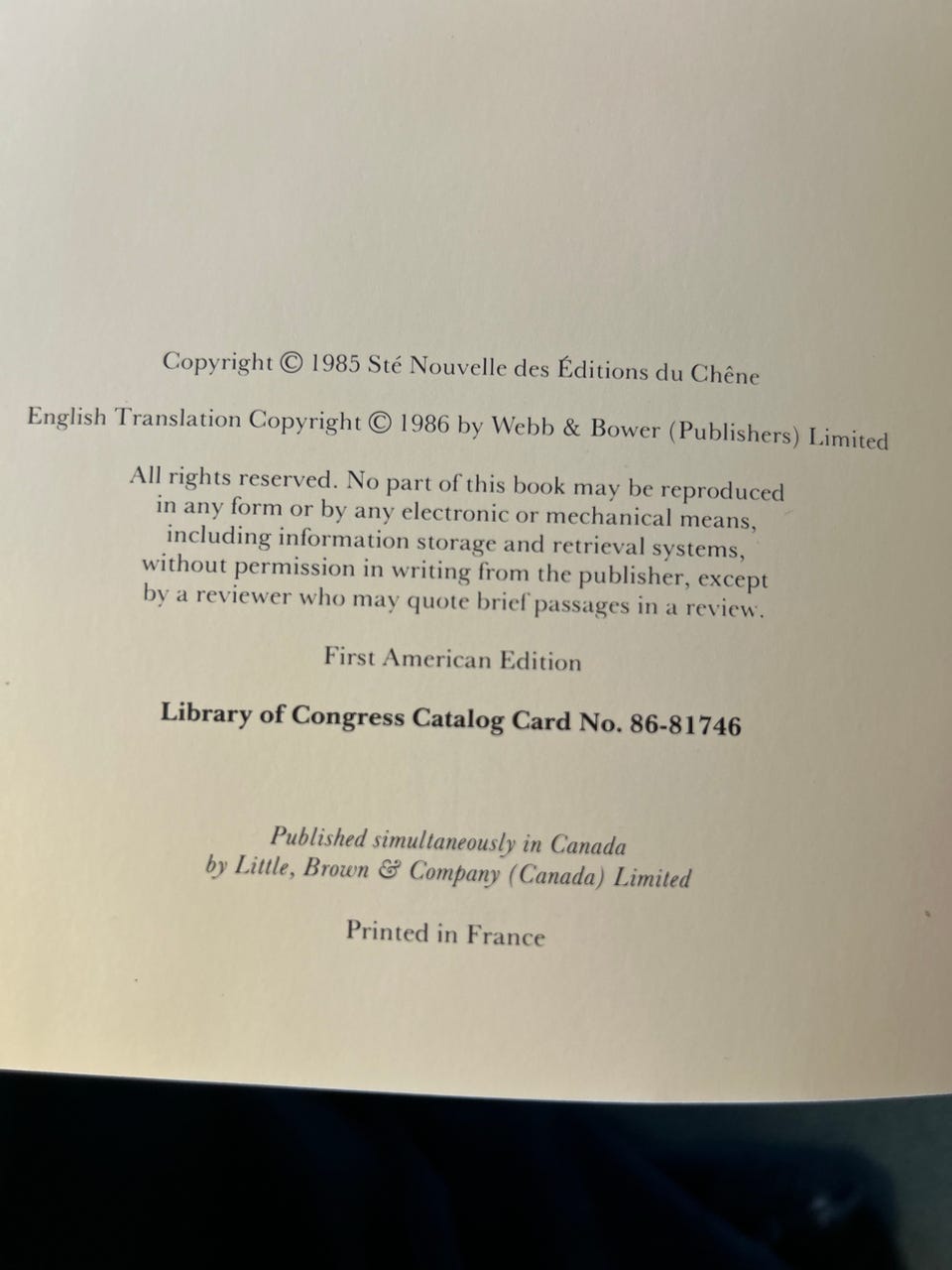 Copyright © 1985 Sté Nouvelle des Éditions du Chêne

English Translation Copyright © 1986 by Webb & Bower (Publishers) Limited

All rights reserved. No part of this book may be reproduced in any form or by any electronic or mechanical means, including information storage and retrieval systems, without permission in writing from the publisher, except by a reviewer who may quote brief passages in a review.

First American Edition

Library of Congress Catalog Card No. 86-81746

Published simultaneously in Canada by Little, Brown & Company (Canada) Limited

Printed in France